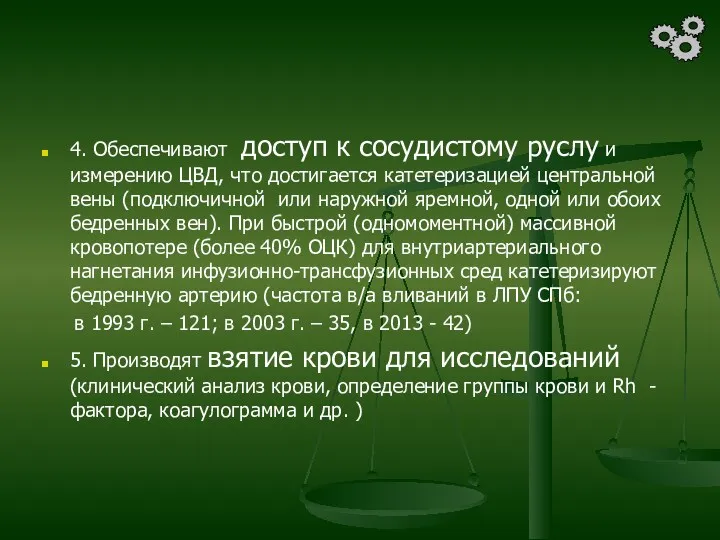 4. Обеспечивают доступ к сосудистому руслу и измерению ЦВД, что достигается катетеризацией центральной вены (подключичной или наружной яремной, одной или обоих бедренных вен). При быстрой (одномоментной) массивной кровопотере (более 40% ОЦК) для внутриартериального нагнетания инфузионно-трансфузионных сред катетеризируют бедренную артерию (частота в/а вливаний в ЛПУ СПб:

в 1993 г. – 121; в 2003 г. – 35, в 2013 - 42)

5. Производят взятие крови для исследований (клинический анализ крови, определение группы крови и Rh - фактора, коагулограмма и др. )